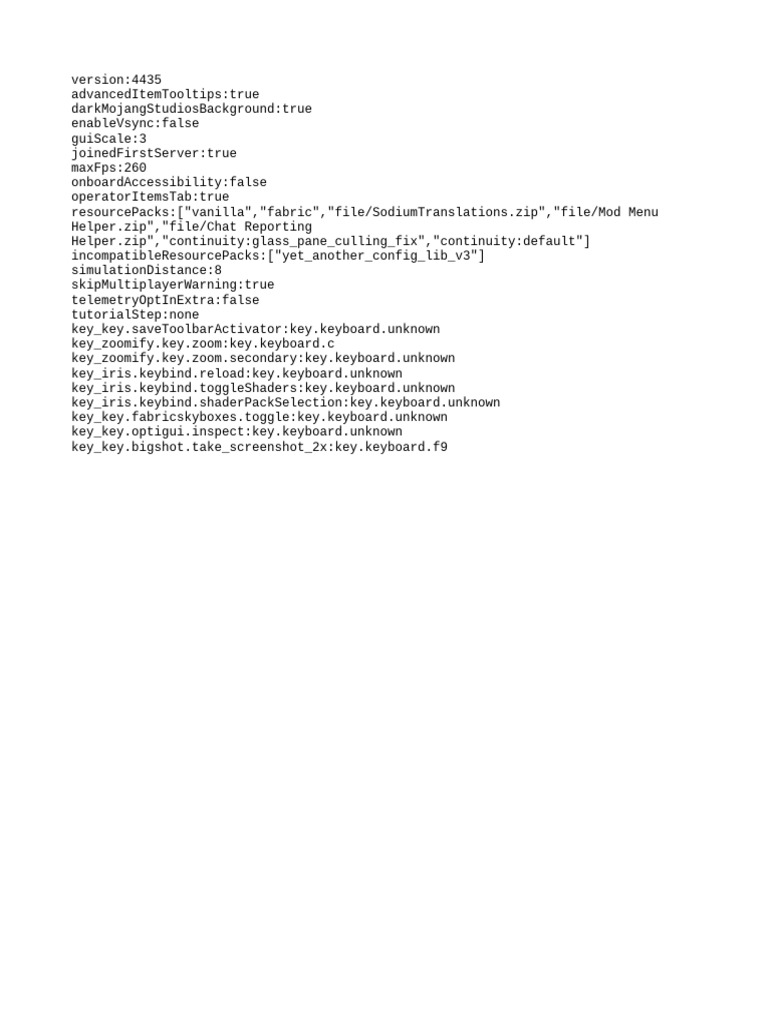 version:4435
advancedItemTooltips:true
darkMojangStudiosBackground:true
enableVsync:false
guiScale:3
joinedFirstServer:true
maxFps:260
onboardAccessibility:false
operatorItemsTab:true
resourcePacks:["vanilla","fabric","file/SodiumTranslations.zip","file/Mod Menu Helper.zip","file/Chat Reporting Helper.zip","continuity:glass_pane_culling_fix","continuity:default"]
incompatibleResourcePacks:["yet_another_config_lib_v3"]
simulationDistance:8
skipMultiplayerWarning:true
telemetryOptInExtra:false
tutorialStep:none
key_key.saveToolbarActivator:key.keyboard.unknown
key_zoomify.key.zoom:key.keyboard.c
key_zoomify.key.zoom.secondary:key.keyboard.unknown
key_iris.keybind.reload:key.keyboard.unknown
key_iris.keybind.toggleShaders:key.keyboard.unknown
key_iris.keybind.shaderPackSelection:key.keyboard.unknown
key_key.fabricskyboxes.toggle:key.keyboard.unknown
key_key.optigui.inspect:key.keyboard.unknown
key_key.bigshot.take_screenshot_2x:key.keyboard.f9